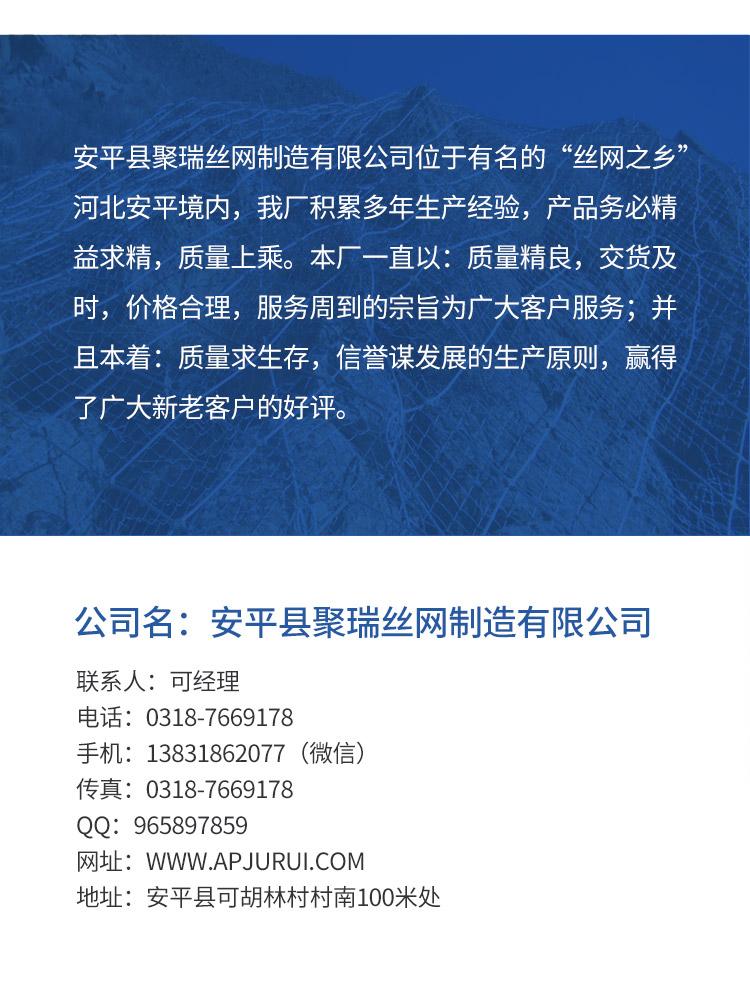 安平县聚瑞丝网制造有限公司位于有名的“丝网之乡”河北安平境内，我厂积累多年生产经验，产品务必精益求精，质量上乘。本厂一直以：质量精良，交货及时，价格合理，服务周到的宗旨为广大客户服务；并且本着：质量求生存，信誉谋发展的生产原则，赢得了广大新老客户的好评。

公司名：安平县聚瑞丝网制造有限公司

联系人：可经理
电话：0318-7669178
手机：13831862077（微信）
传真：0318-7669178
QQ：965897859
网址：WWW.APJURUI.COM
地址：安平县可胡林村村南100米处